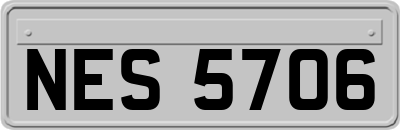 NES 5706